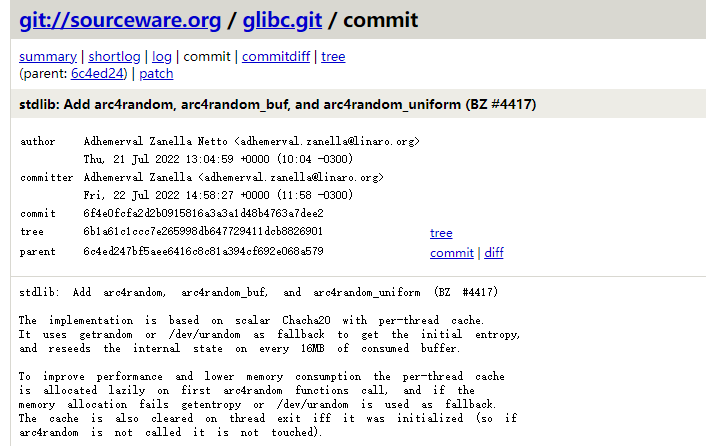 git://sourceware.org / glibc.git / commit

summary | shortlog | log | commit | commitdiff | tree
(parent: 6c4ed24) | patch

stdlib: Add arc4random, arc4random_buf, and arc4random_uniform (BZ #4417)

| | | |
|---|---|---|
| author | Adhemerval Zanella Netto <adhemerval.zanella@linaro.org> | |
| | Thu, 21 Jul 2022 13:04:59 +0000 (10:04 -0300) | |
| committer | Adhemerval Zanella <adhemerval.zanella@linaro.org> | |
| | Fri, 22 Jul 2022 14:58:27 +0000 (11:58 -0300) | |
| commit | 6f4e0fcfa2d2b0915816a3a3a1d48b4763a7dee2 | |
| tree | 6b1a61c1ccc7e265998db647729411dcb8826901 | tree |
| parent | 6c4ed247bf5aee6416c8c81a394cf692e068a579 | commit \| diff |

stdlib: Add arc4random, arc4random_buf, and arc4random_uniform (BZ #4417)

The implementation is based on scalar Chacha20 with per-thread cache.
It uses getrandom or /dev/urandom as fallback to get the initial entropy,
and reseeds the internal state on every 16MB of consumed buffer.

To improve performance and lower memory consumption the per-thread cache
is allocated lazily on first arc4random functions call, and if the
memory allocation fails getentropy or /dev/urandom is used as fallback.
The cache is also cleared on thread exit iff it was initialized (so if
arc4random is not called it is not touched).